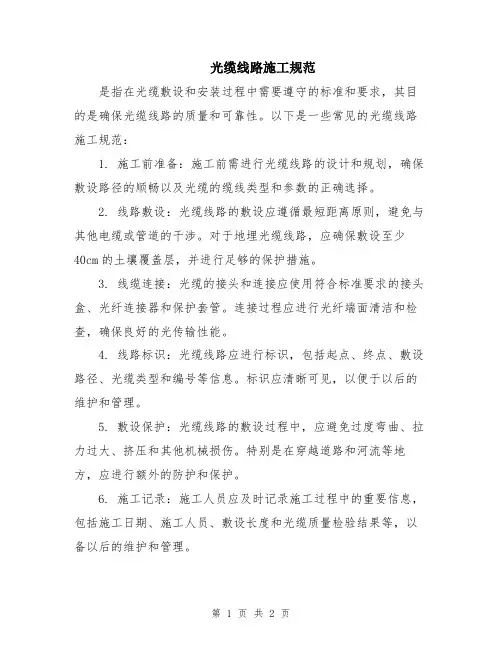 光缆线路施工规范

是指在光缆敷设和安装过程中需要遵守的标准和要求，其目的是确保光缆线路的质量和可靠性。以下是一些常见的光缆线路施工规范：

1. 施工前准备：施工前需进行光缆线路的设计和规划，确保敷设路径的顺畅以及光缆的缆线类型和参数的正确选择。

2. 线路敷设：光缆线路的敷设应遵循最短距离原则，避免与其他电缆或管道的干涉。对于地埋光缆线路，应确保敷设至少40cm的土壤覆盖层，并进行足够的保护措施。

3. 线缆连接：光缆的接头和连接应使用符合标准要求的接头盒、光纤连接器和保护套管。连接过程应进行光纤端面清洁和检查，确保良好的光传输性能。

4. 线路标识：光缆线路应进行标识，包括起点、终点、敷设路径、光缆类型和编号等信息。标识应清晰可见，以便于以后的维护和管理。

5. 敷设保护：光缆线路的敷设过程中，应避免过度弯曲、拉力过大、挤压和其他机械损伤。特别是在穿越道路和河流等地方，应进行额外的防护和保护。

6. 施工记录：施工人员应及时记录施工过程中的重要信息，包括施工日期、施工人员、敷设长度和光缆质量检验结果等，以备以后的维护和管理。

第 1 页 共 2 页